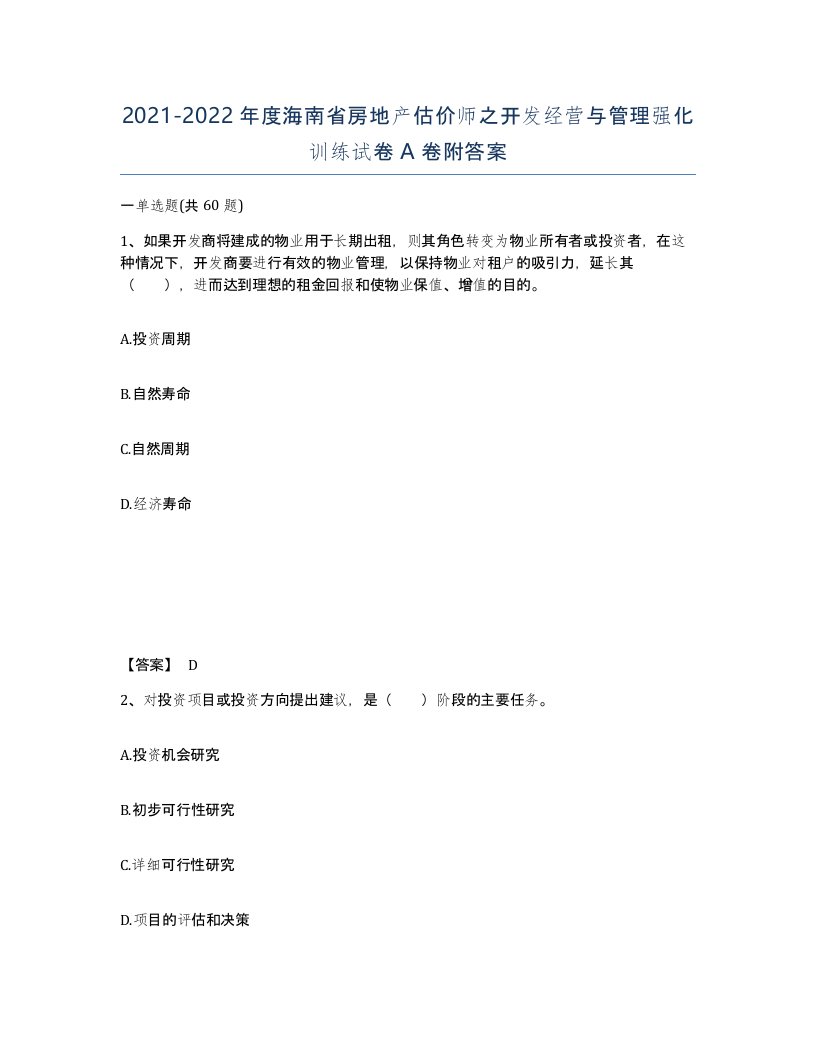 2021-2022年度海南省房地产估价师之开发经营与管理强化训练试卷A卷附答案

一单选题(共60题)

1、如果开发商将建成的物业用于长期出租，则其角色转变为物业所有者或投资者，在这种情况下，开发商要进行有效的物业管理，以保持物业对租户的吸引力，延长其（　　），进而达到理想的租金回报和使物业保值、增值的目的。

A.投资周期

B.自然寿命

C.自然周期

D.经济寿命

【答案】 D

2、对投资项目或投资方向提出建议，是（　　）阶段的主要任务。

A.投资机会研究

B.初步可行性研究

C.详细可行性研究

D.项目的评估和决策